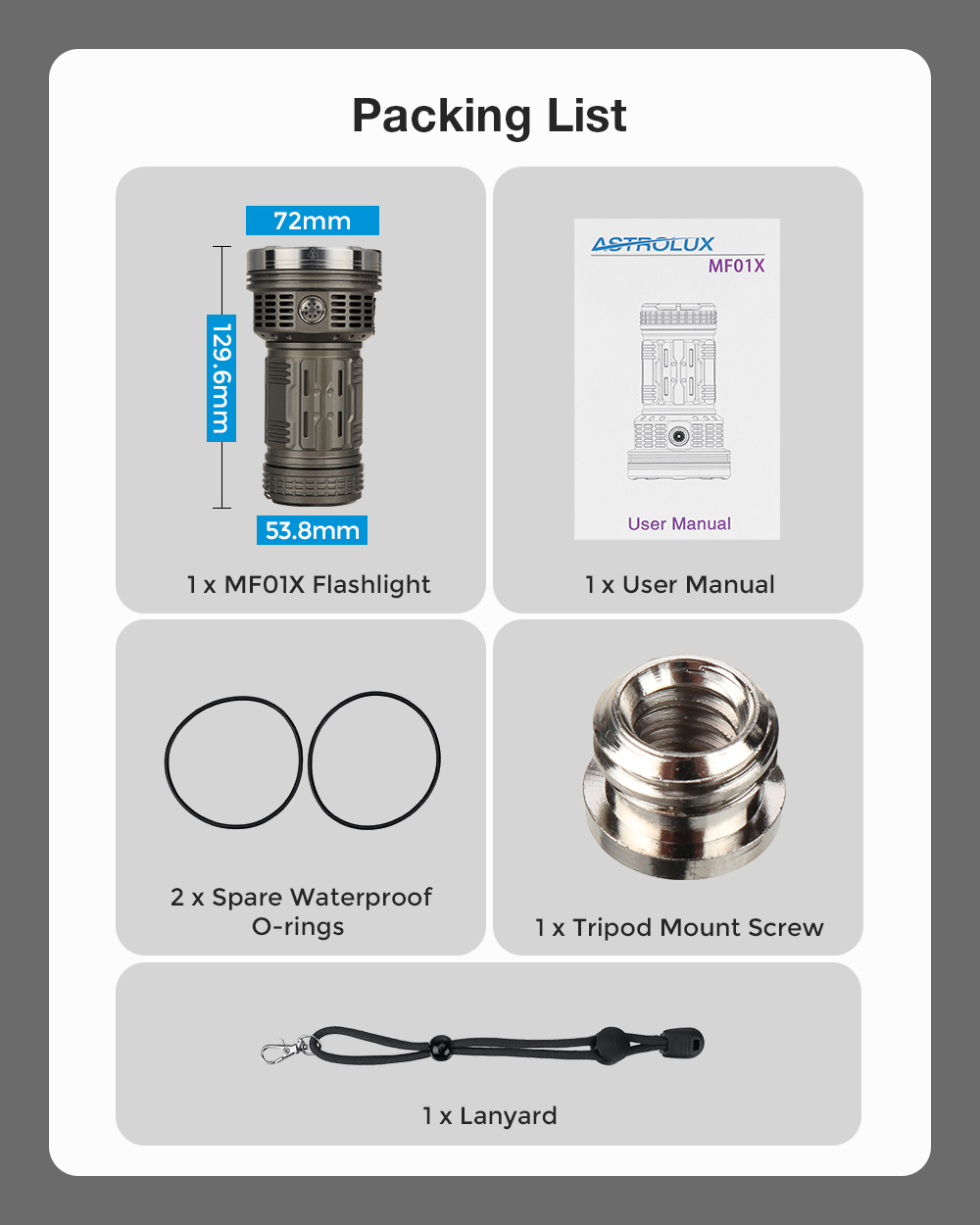 Packing List

72mm

129.6mm

53.8mm

1 x MF01X Flashlight

ASTROLUX
MF01X

User Manual

1 x User Manual

2 x Spare Waterproof O-rings

1 x Tripod Mount Screw

1 x Lanyard